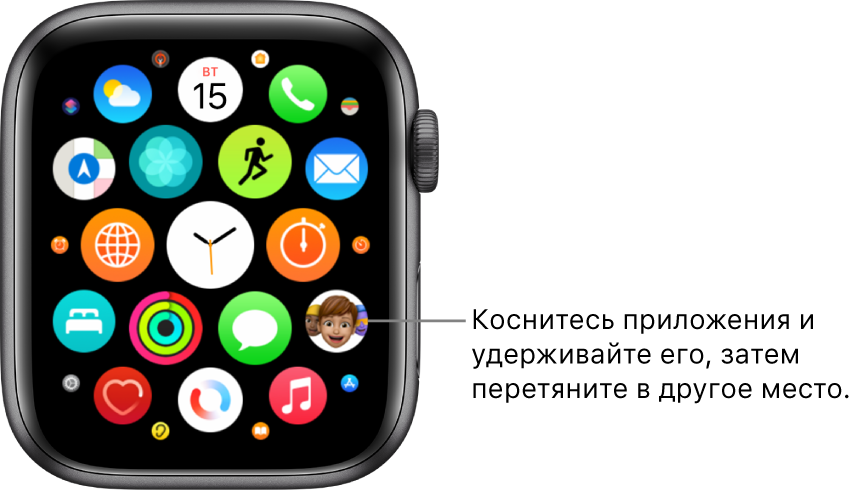 ВТ
15

Коснитесь приложения и удерживайте его, затем перетяните в другое место.